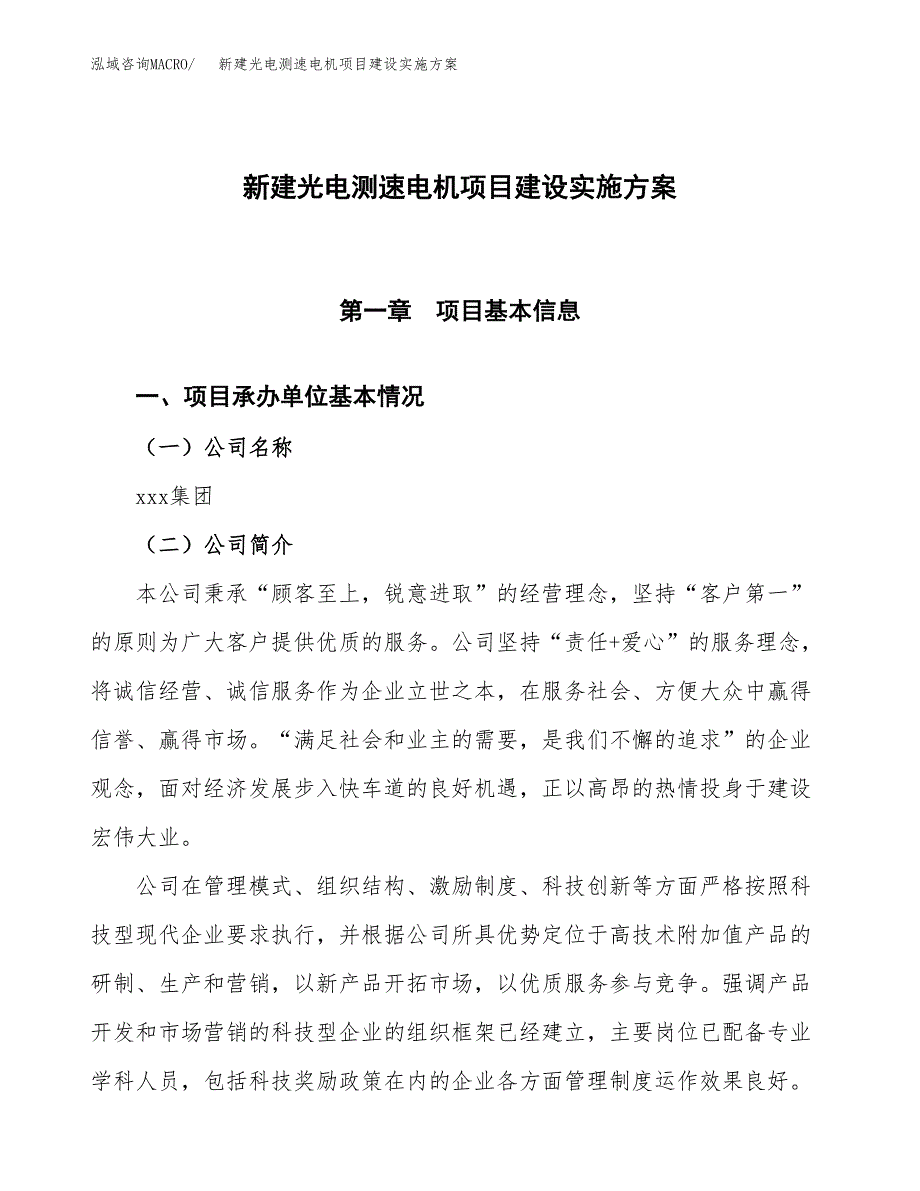 泓域咨询MACRO/　新建光电测速电机项目建设实施方案

新建光电测速电机项目建设实施方案

第一章　项目基本信息

一、项目承办单位基本情况

（一）公司名称

xxx集团

（二）公司简介

本公司秉承“顾客至上，锐意进取”的经营理念，坚持“客户第一”的原则为广大客户提供优质的服务。公司坚持“责任+爱心”的服务理念，将诚信经营、诚信服务作为企业立世之本，在服务社会、方便大众中赢得信誉、赢得市场。“满足社会和业主的需要，是我们不懈的追求”的企业观念，面对经济发展步入快车道的良好机遇，正以高昂的热情投身于建设宏伟大业。

公司在管理模式、组织结构、激励制度、科技创新等方面严格按照科技型现代企业要求执行，并根据公司所具优势定位于高技术附加值产品的研制、生产和营销，以新产品开拓市场，以优质服务参与竞争。强调产品开发和市场营销的科技型企业的组织框架已经建立，主要岗位已配备专业学科人员，包括科技奖励政策在内的企业各方面管理制度运作效果良好。